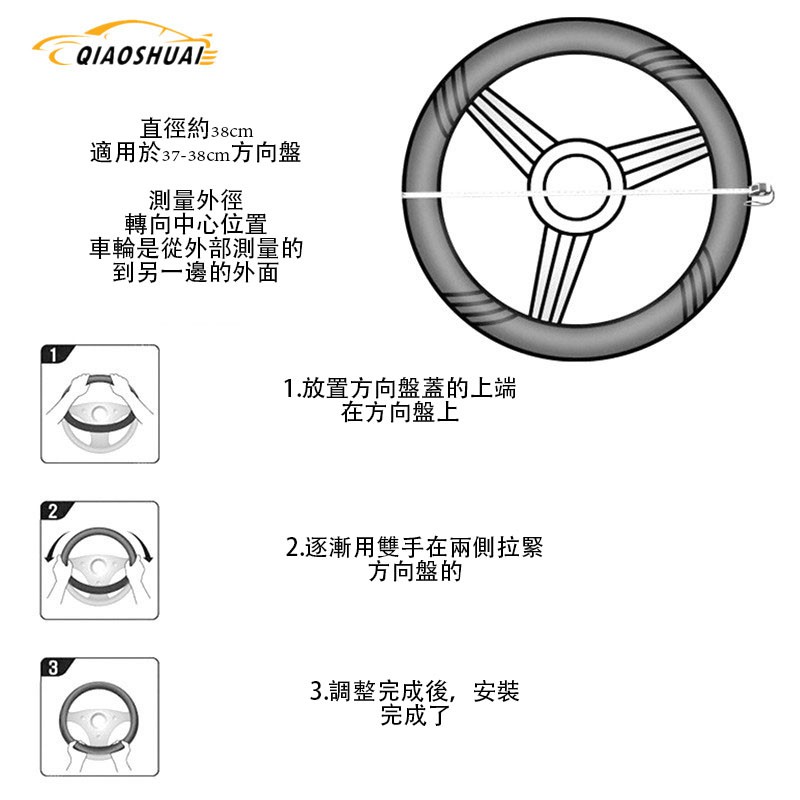 QIAOSHUAI

直徑約38cm
適用於37-38cm方向盤

測量外徑
轉向中心位置
車輪是從外部測量的
到另一邊的外面

1

1.放置方向盤蓋的上端
在方向盤上

2

2.逐漸用雙手在兩側拉緊
方向盤的

3

3.調整完成後，安裝
完成了